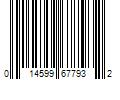 0 14599 67793 2